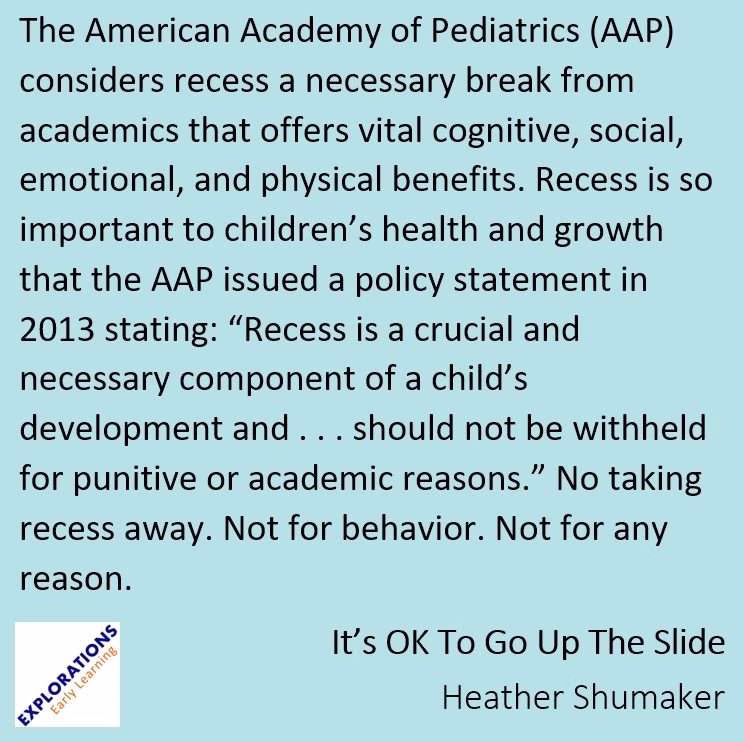 The American Academy of Pediatrics (AAP) considers recess a necessary break from academics that offers vital cognitive, social, emotional, and physical benefits. Recess is so important to children's health and growth that the AAP issued a policy statement in 2013 stating: "Recess is a crucial and necessary component of a child's development and . . . should not be withheld for punitive or academic reasons." No taking recess away. Not for behavior. Not for any reason.

EXPLORATIONS
Early Learning

It's OK To Go Up The Slide
Heather Shumaker